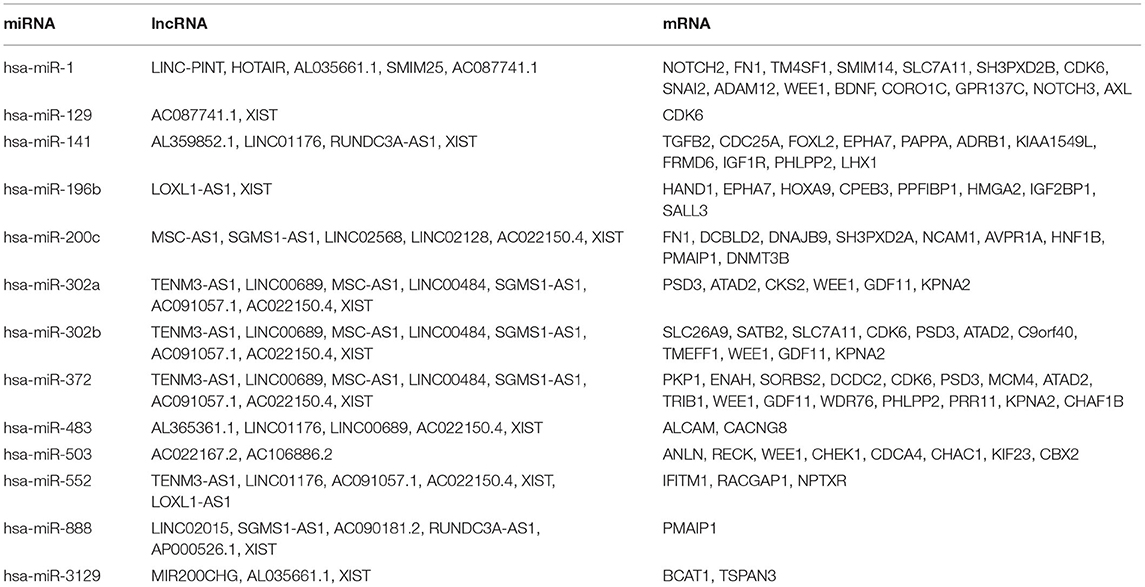 | miRNA | lncRNA | mRNA |
|---|---|---|
| hsa-miR-1 | LINC-PINT, HOTAIR, AL035661.1, SMIM25, AC087741.1 | NOTCH2, FN1, TM4SF1, SMIM14, SLC7A11, SH3PXD2B, CDK6, SNAI2, ADAM12, WEE1, BDNF, CORO1C, GPR137C, NOTCH3, AXL |
| hsa-miR-129 | AC087741.1, XIST | CDK6 |
| hsa-miR-141 | AL359852.1, LINC01176, RUNDC3A-AS1, XIST | TGFB2, CDC25A, FOXL2, EPHA7, PAPPA, ADRB1, KIAA1549L, FRMD6, IGF1R, PHLPP2, LHX1 |
| hsa-miR-196b | LOXL1-AS1, XIST | HAND1, EPHA7, HOXA9, CPEB3, PPFIBP1, HMGA2, IGF2BP1, SALL3 |
| hsa-miR-200c | MSC-AS1, SGMS1-AS1, LINC02568, LINC02128, AC022150.4, XIST | FN1, DCBLD2, DNAJB9, SH3PXD2A, NCAM1, AVPR1A, HNF1B, PMAIP1, DNMT3B |
| hsa-miR-302a | TENM3-AS1, LINC00689, MSC-AS1, LINC00484, SGMS1-AS1, AC091057.1, AC022150.4, XIST | PSD3, ATAD2, CKS2, WEE1, GDF11, KPNA2 |
| hsa-miR-302b | TENM3-AS1, LINC00689, MSC-AS1, LINC00484, SGMS1-AS1, AC091057.1, AC022150.4, XIST | SLC26A9, SATB2, SLC7A11, CDK6, PSD3, ATAD2, C9orf40, TMEFF1, WEE1, GDF11, KPNA2 |
| hsa-miR-372 | TENM3-AS1, LINC00689, MSC-AS1, LINC00484, SGMS1-AS1, AC091057.1, AC022150.4, XIST | PKP1, ENAH, SORBS2, DCDC2, CDK6, PSD3, MCM4, ATAD2, TRIB1, WEE1, GDF11, WDR76, PHLPP2, PRR11, KPNA2, CHAF1B |
| hsa-miR-483 | AL365361.1, LINC01176, LINC00689, AC022150.4, XIST | ALCAM, CACNG8 |
| hsa-miR-503 | AC022167.2, AC106886.2 | ANLN, RECK, WEE1, CHEK1, CDCA4, CHAC1, KIF23, CBX2 |
| hsa-miR-552 | TENM3-AS1, LINC01176, AC091057.1, AC022150.4, XIST, LOXL1-AS1 | IFITM1, RACGAP1, NPTXR |
| hsa-miR-888 | LINC02015, SGMS1-AS1, AC090181.2, RUNDC3A-AS1, AP000526.1, XIST | PMAIP1 |
| hsa-miR-3129 | MIR200CHG, AL035661.1, XIST | BCAT1, TSPAN3 |